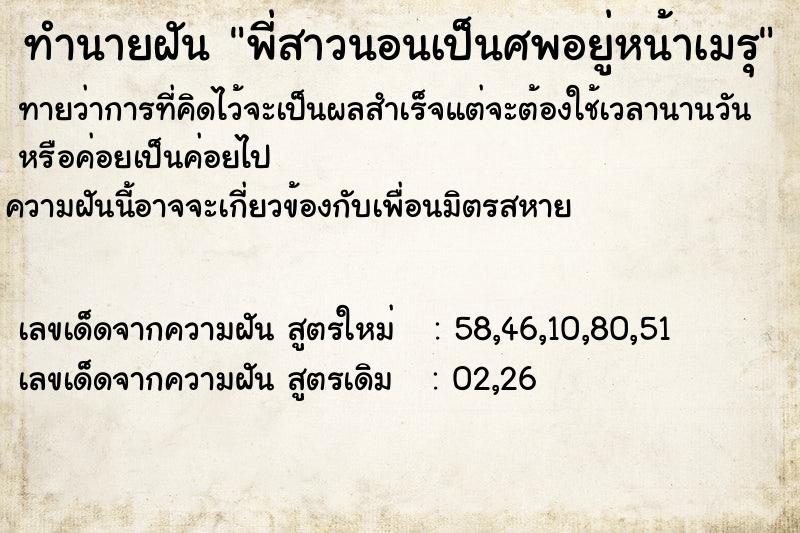 ทำนายฝัน "พี่สาวนอนเป็นศพอยู่หน้าเมรุ"

ทายว่าการที่คิดไว้จะเป็นผลสำเร็จแต่จะต้องใช้เวลานานวัน หรือค่อยเป็นค่อยไป

ความฝันนี้อาจจะเกี่ยวข้องกับเพื่อนมิตรสหาย

เลขเด็ดจากความฝัน สูตรใหม่ : 58,46,10,80,51
เลขเด็ดจากความฝัน สูตรเดิม : 02,26